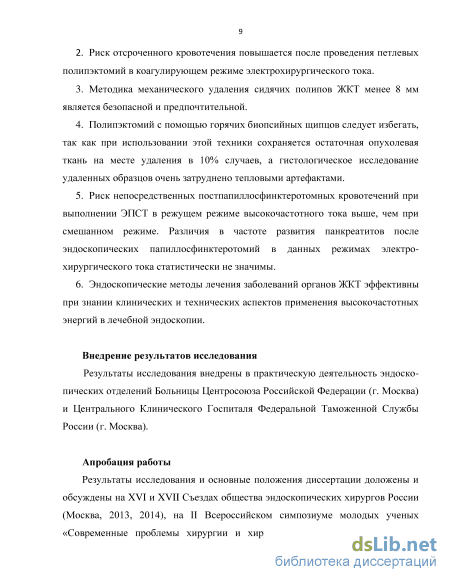 9

2. Риск отсроченного кровотечения повышается после проведения петлевых полипэктомий в коагулирующем режиме электрохирургического тока.

3. Методика механического удаления сидячих полипов ЖКТ менее 8 мм является безопасной и предпочтительной.

4. Полипэктомий с помощью горячих биопсийных щипцов следует избегать, так как при использовании этой техники сохраняется остаточная опухолевая ткань на месте удаления в 10% случаев, а гистологическое исследование удаленных образцов очень затруднено тепловыми артефактами.

5. Риск непосредственных постпапиллосфинктеротомных кровотечений при выполнении ЭПСТ в режущем режиме высокочастотного тока выше, чем при смешанном режиме. Различия в частоте развития панкреатитов после эндоскопических папиллосфинктеротомий в данных режимах электрохирургического тока статистически не значимы.

6. Эндоскопические методы лечения заболеваний органов ЖКТ эффективны при знании клинических и технических аспектов применения высокочастотных энергий в лечебной эндоскопии.

Внедрение результатов исследования

Результаты исследования внедрены в практическую деятельность эндоскопических отделений Больницы Центросоюза Российской Федерации (г. Москва) и Центрального Клинического Госпиталя Федеральной Таможенной Службы России (г. Москва).

Апробация работы

Результаты исследования и основные положения диссертации доложены и обсуждены на XVI и XVII Съездах общества эндоскопических хирургов России (Москва, 2013, 2014), на II Всероссийском симпозиуме молодых ученых «Современные проблемы хирургии и хир

dsLib.net
библиотека диссертаций